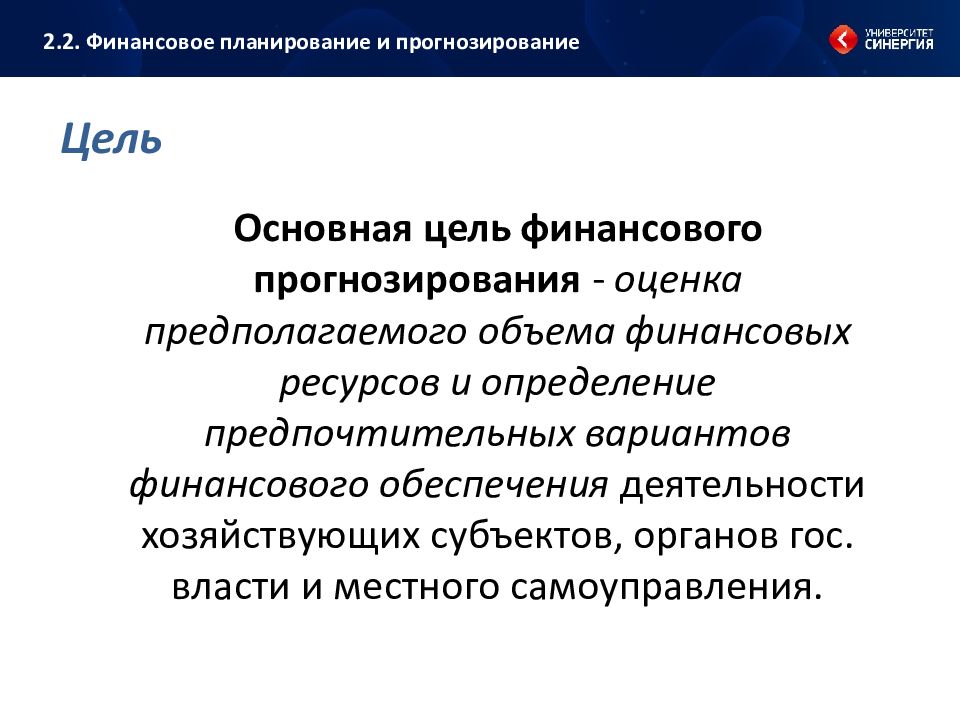 2.2. Финансовое планирование и прогнозирование

УНИВЕРСИТЕТ СИНЕРГИЯ

Цель

Основная цель финансового прогнозирования - оценка предполагаемого объема финансовых ресурсов и определение предпочтительных вариантов финансового обеспечения деятельности хозяйствующих субъектов, органов гос. власти и местного самоуправления.